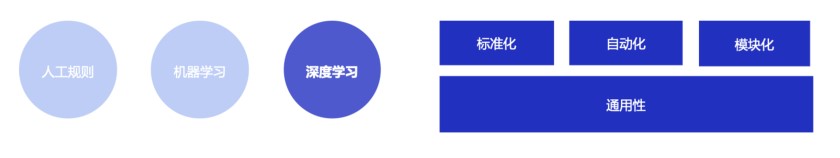 人工规则

机器学习

深度学习

标准化

自动化

模块化

通用性